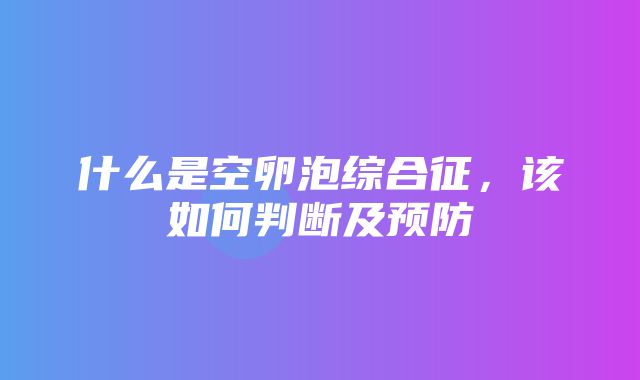 什么是空卵泡综合征，该如何判断及预防